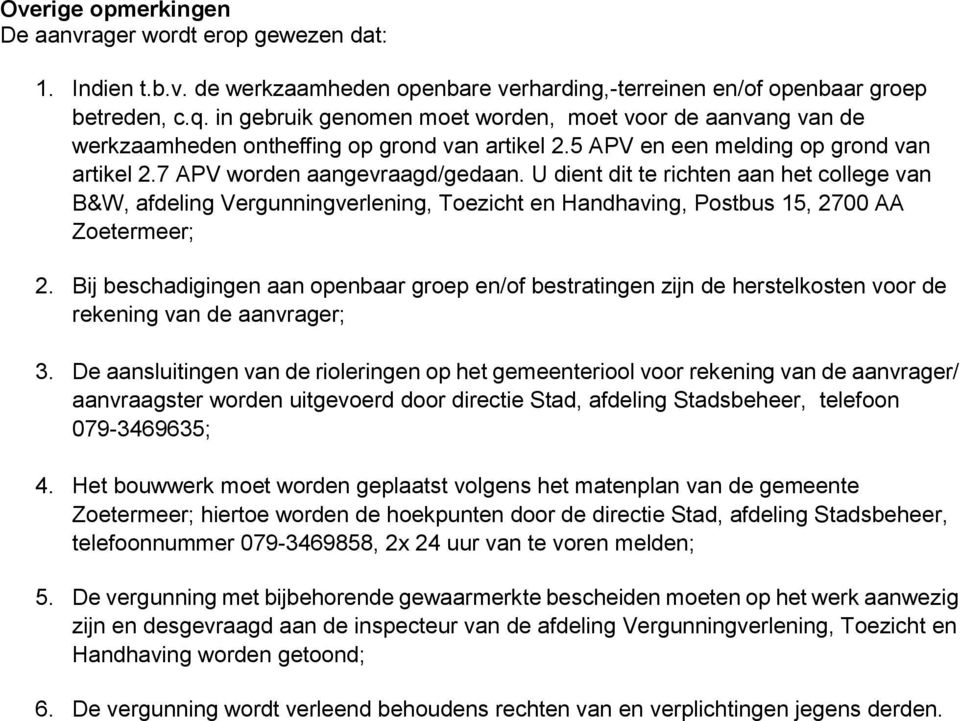 Overige opmerkingen
De aanvrager wordt erop gewezen dat:

1. Indien t.b.v. de werkzaamheden openbare verharding,-terreinen en/of openbaar groep betreden, c.q. in gebruik genomen moet worden, moet voor de aanvang van de werkzaamheden ontheffing op grond van artikel 2.5 APV en een melding op grond van artikel 2.7 APV worden aangevraagd/gedaan. U dient dit te richten aan het college van B&W, afdeling Vergunningverlening, Toezicht en Handhaving, Postbus 15, 2700 AA Zoetermeer;

2. Bij beschadigingen aan openbaar groep en/of bestratingen zijn de herstelkosten voor de rekening van de aanvrager;

3. De aansluitingen van de rioleringen op het gemeenteriool voor rekening van de aanvrager/ aanvraagster worden uitgevoerd door directie Stad, afdeling Stadsbeheer, telefoon 079-3469635;

4. Het bouwwerk moet worden geplaatst volgens het matenplan van de gemeente Zoetermeer; hiertoe worden de hoekpunten door de directie Stad, afdeling Stadsbeheer, telefoonnummer 079-3469858, 2x 24 uur van te voren melden;

5. De vergunning met bijbehorende gewaarmerkte bescheiden moeten op het werk aanwezig zijn en desgevraagd aan de inspecteur van de afdeling Vergunningverlening, Toezicht en Handhaving worden getoond;

6. De vergunning wordt verleend behoudens rechten van en verplichtingen jegens derden.